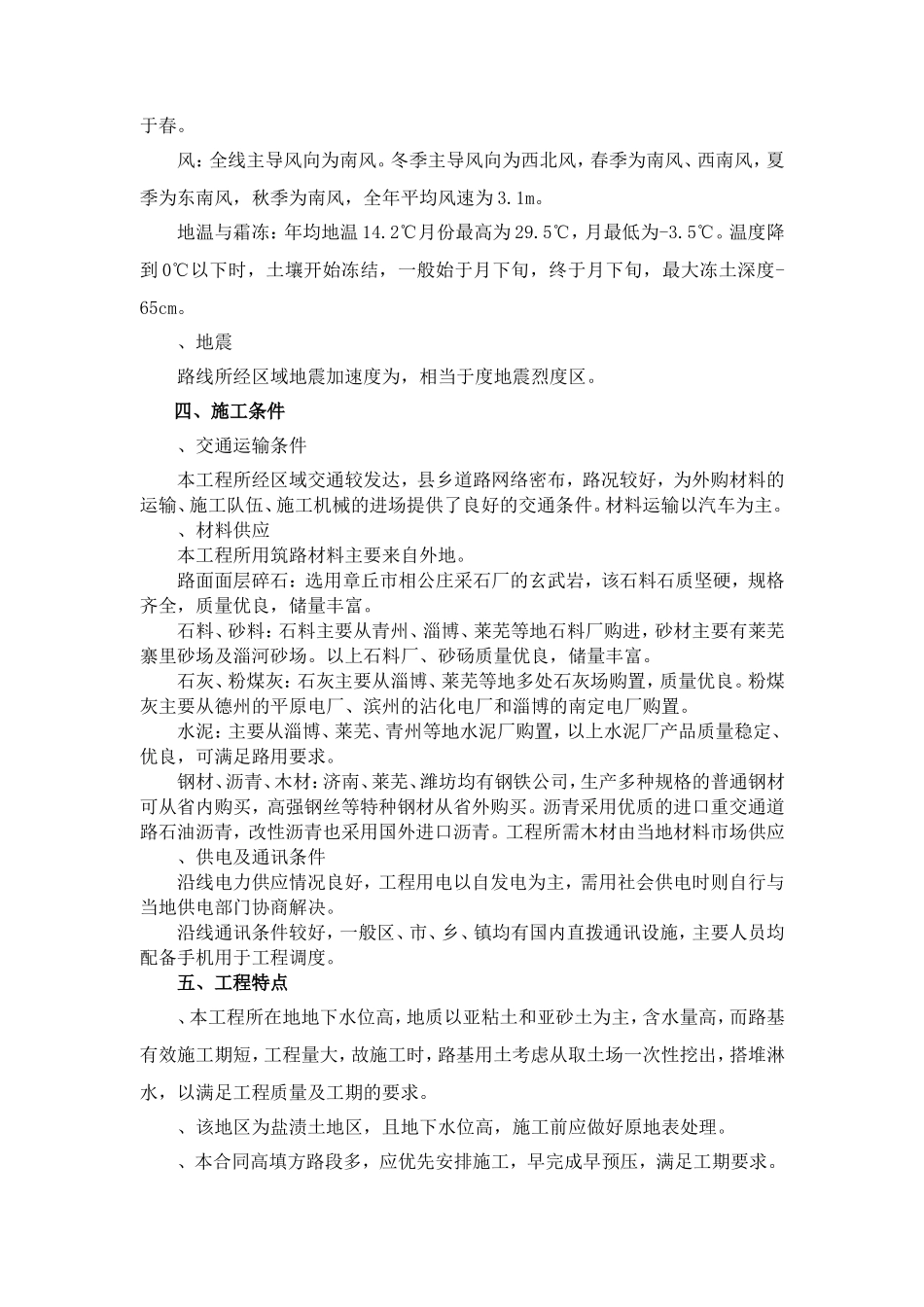 于春。

风：全线主导风向为南风。冬季主导风向为西北风，春季为南风、西南风，夏季为东南风，秋季为南风，全年平均风速为3.1m。

地温与霜冻：年均地温14.2℃月份最高为29.5℃，月最低为-3.5℃。温度降到0℃以下时，土壤开始冻结，一般始于月下旬，终于月下旬，最大冻土深度-65cm。

、地震

路线所经区域地震加速度为，相当于度地震烈度区。

四、施工条件

、交通运输条件

本工程所经区域交通较发达，县乡道路网络密布，路况较好，为外购材料的运输、施工队伍、施工机械的进场提供了良好的交通条件。材料运输以汽车为主。

、材料供应

本工程所用筑路材料主要来自外地。

路面面层碎石：选用章丘市相公庄采石厂的玄武岩，该石料石质坚硬，规格齐全，质量优良，储量丰富。

石料、砂料：石料主要从青州、淄博、莱芜等地石料厂购进，砂材主要有莱芜寨里砂场及淄河砂场。以上石料厂、砂砀质量优良，储量丰富。

石灰、粉煤灰：石灰主要从淄博、莱芜等地多处石灰场购置，质量优良。粉煤灰主要从德州的平原电厂、滨州的沾化电厂和淄博的南定电厂购置。

水泥：主要从淄博、莱芜、青州等地水泥厂购置，以上水泥厂产品质量稳定、优良，可满足路用要求。

钢材、沥青、木材：济南、莱芜、潍坊均有钢铁公司，生产多种规格的普通钢材可从省内购买，高强钢丝等特种钢材从省外购买。沥青采用优质的进口重交通道路石油沥青，改性沥青也采用国外进口沥青。工程所需木材由当地材料市场供应

、供电及通讯条件

沿线电力供应情况良好，工程用电以自发电为主，需用社会供电时则自行与当地供电部门协商解决。

沿线通讯条件较好，一般区、市、乡、镇均有国内直拨通讯设施，主要人员均配备手机用于工程调度。

五、工程特点

、本工程所在地地下水位高，地质以亚粘土和亚砂土为主，含水量高，而路基有效施工期短，工程量大，故施工时，路基用土考虑从取土场一次性挖出，搭堆淋水，以满足工程质量及工期的要求。

、该地区为盐渍土地区，且地下水位高，施工前应做好原地表处理。

、本合同高填方路段多，应优先安排施工，早完成早预压，满足工期要求。